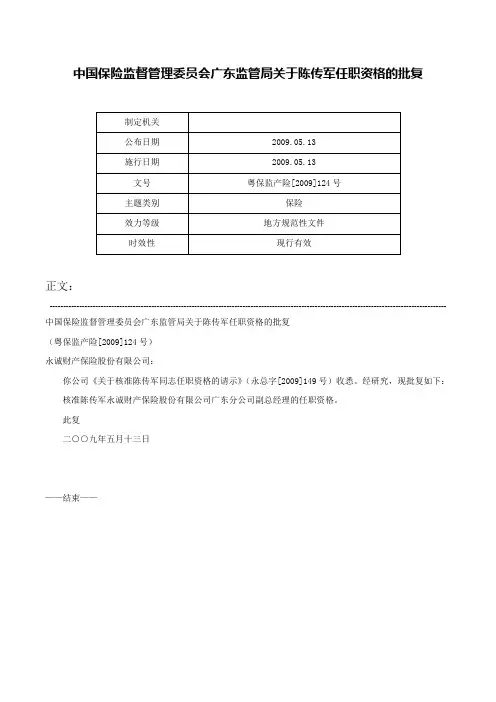 中国保险监督管理委员会广东监管局关于陈传军任职资格的批复

| 制定机关 |  |
|---|---|
| 公布日期 | 2009.05.13 |
| 施行日期 | 2009.05.13 |
| 文号 | 粤保监产险[2009]124号 |
| 主题类别 | 保险 |
| 效力等级 | 地方规范性文件 |
| 时效性 | 现行有效 |

正文：

中国保险监督管理委员会广东监管局关于陈传军任职资格的批复

（粤保监产险[2009]124号）

永诚财产保险股份有限公司：

你公司《关于核准陈传军同志任职资格的请示》（永总字[2009]149号）收悉。经研究，现批复如下：

核准陈传军永诚财产保险股份有限公司广东分公司副总经理的任职资格。

批复

二〇〇九年五月十三日

——结束——